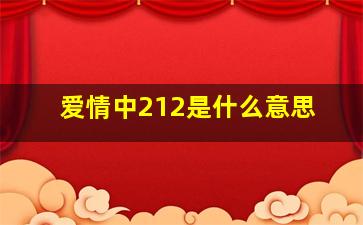 爱情中212是什么意思